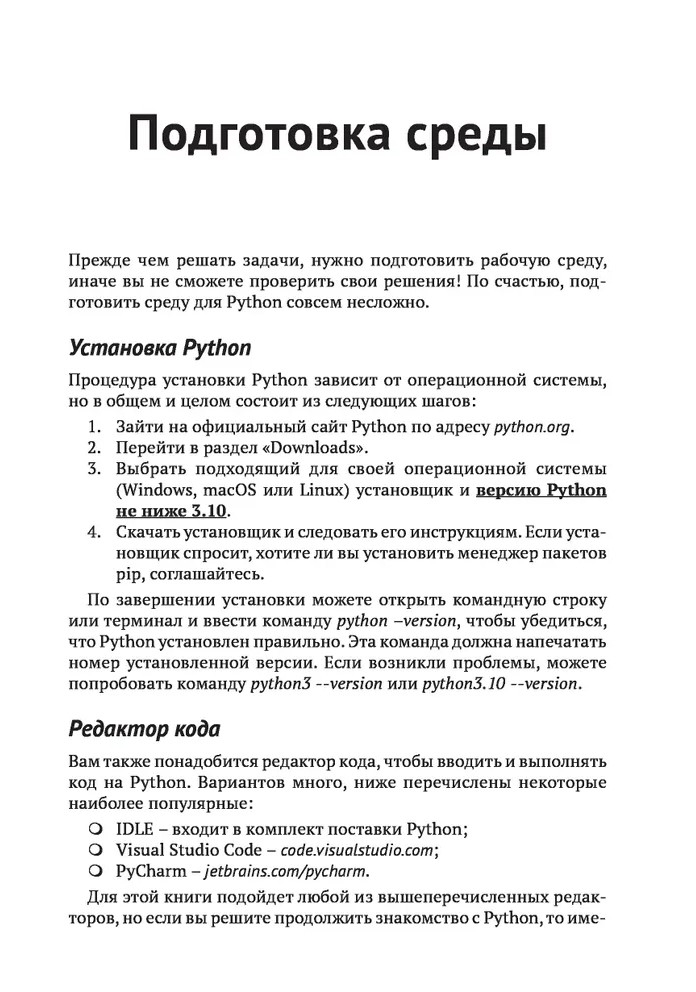 Подготовка среды

Прежде чем решать задачи, нужно подготовить рабочую среду, иначе вы не сможете проверить свои решения! По счастью, подготовить среду для Python совсем несложно.

Установка Python

Процедура установки Python зависит от операционной системы, но в общем и целом состоит из следующих шагов:

1. Зайти на официальный сайт Python по адресу python.org.
2. Перейти в раздел «Downloads».
3. Выбрать подходящий для своей операционной системы (Windows, macOS или Linux) установщик и версию Python не ниже 3.10.
4. Скачать установщик и следовать его инструкциям. Если установщик спросит, хотите ли вы установить менеджер пакетов pip, соглашайтесь.

По завершении установки можете открыть командную строку или терминал и ввести команду python –version, чтобы убедиться, что Python установлен правильно. Эта команда должна напечатать номер установленной версии. Если возникли проблемы, можете попробовать команду python3 --version или python3.10 --version.

Редактор кода

Вам также понадобится редактор кода, чтобы вводить и выполнять код на Python. Вариантов много, ниже перечислены некоторые наиболее популярные:

❍ IDLE – входит в комплект поставки Python;
❍ Visual Studio Code – code.visualstudio.com;
❍ PyCharm – jetbrains.com/pycharm.

Для этой книги подойдет любой из вышеперечисленных редакторов, но если вы решите продолжить знакомство с Python, то име-